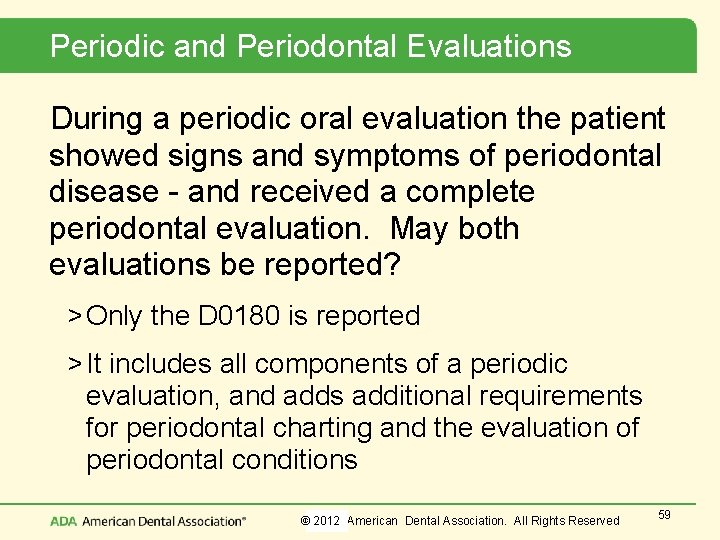 Periodic and Periodontal Evaluations

During a periodic oral evaluation the patient showed signs and symptoms of periodontal disease - and received a complete periodontal evaluation. May both evaluations be reported?

> Only the D0180 is reported

> It includes all components of a periodic evaluation, and adds additional requirements for periodontal charting and the evaluation of periodontal conditions

ADA American Dental Association®

© 2012 American Dental Association. All Rights Reserved

59